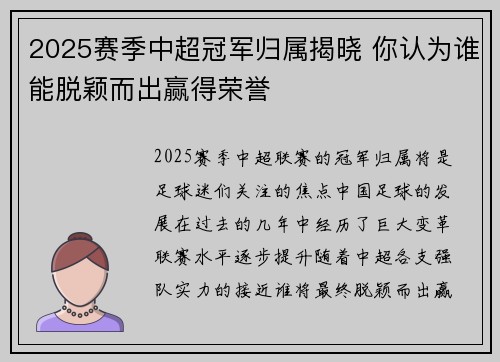 2025赛季中超冠军归属揭晓 你认为谁能脱颖而出赢得荣誉

2025赛季中超联赛的冠军归属将是足球迷们关注的焦点中国足球的发展在过去的几年中经历了巨大变革联赛水平逐步提升随着中超各支强队实力的接近谁将最终脱颖而出赢